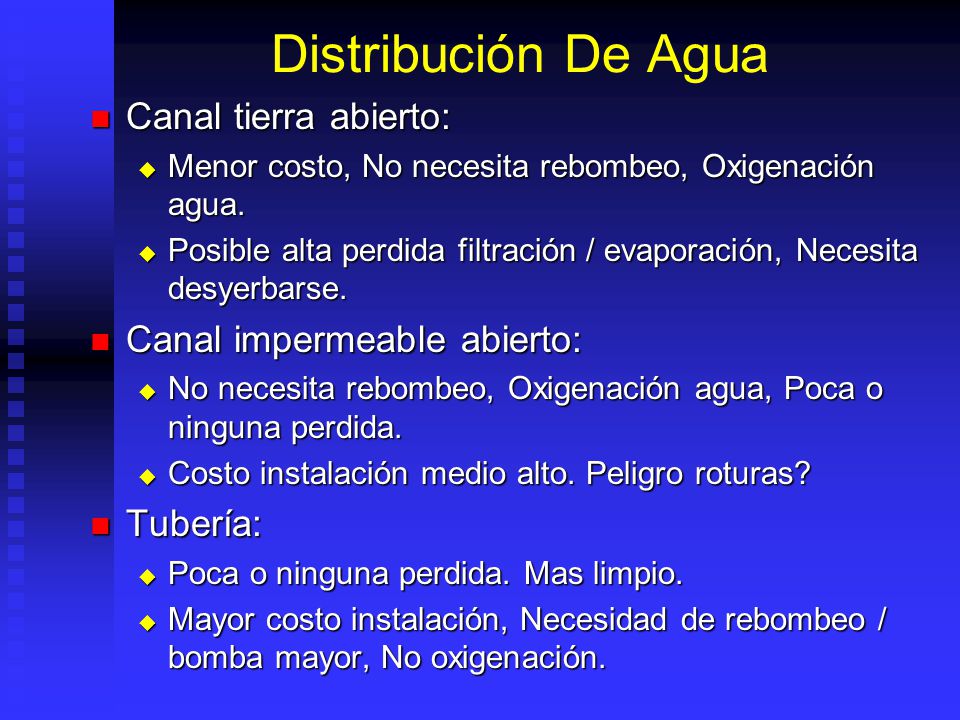 Distribución De Agua

Canal tierra abierto:

Menor costo, No necesita rebombeo, Oxigenación agua.

Posible alta perdida filtración / evaporación, Necesita desyerbarse.

Canal impermeable abierto:

No necesita rebombeo, Oxigenación agua, Poca o ninguna perdida.

Costo instalación medio alto. Peligro roturas?

Tubería:

Poca o ninguna perdida. Mas limpio.

Mayor costo instalación, Necesidad de rebombeo / bomba mayor, No oxigenación.